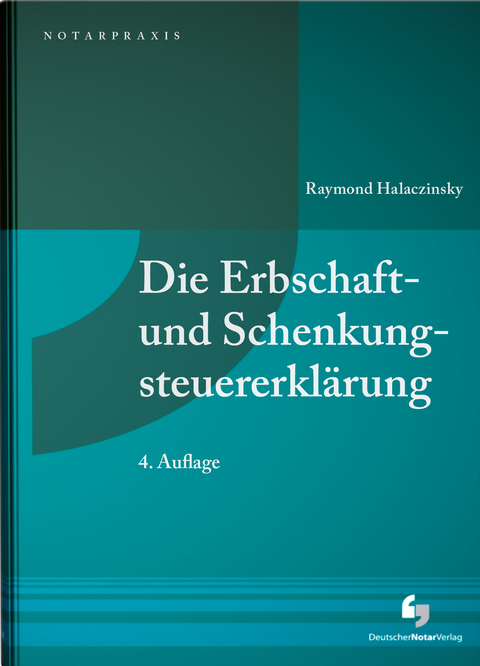 NOTARPRAXIS

Raymond Halaczinsky

Die Erbschaft- und Schenkungsteuererklärung

4. Auflage

DeutscherNotarVerlag